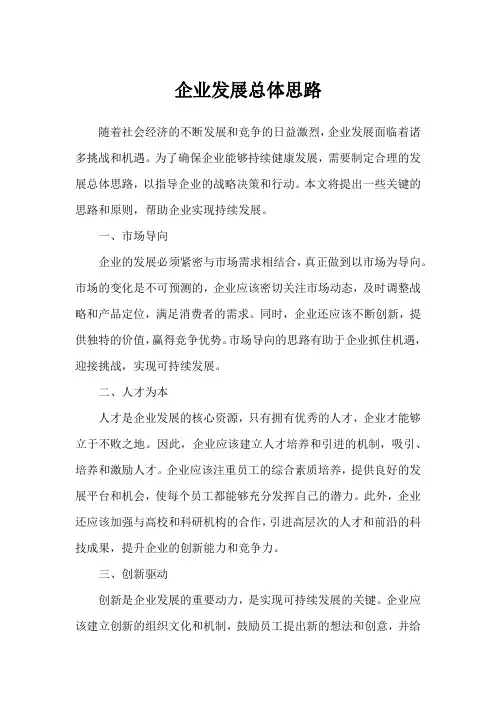 企业发展总体思路

随着社会经济的不断发展和竞争的日益激烈，企业发展面临着诸多挑战和机遇。为了确保企业能够持续健康发展，需要制定合理的发展总体思路，以指导企业的战略决策和行动。本文将提出一些关键的思路和原则，帮助企业实现持续发展。

一、市场导向

企业的发展必须紧密与市场需求相结合，真正做到以市场为导向。市场的变化是不可预测的，企业应该密切关注市场动态，及时调整战略和产品定位，满足消费者的需求。同时，企业还应该不断创新，提供独特的价值，赢得竞争优势。市场导向的思路有助于企业抓住机遇，迎接挑战，实现可持续发展。

二、人才为本

人才是企业发展的核心资源，只有拥有优秀的人才，企业才能够立于不败之地。因此，企业应该建立人才培养和引进的机制，吸引、培养和激励人才。企业应该注重员工的综合素质培养，提供良好的发展平台和机会，使每个员工都能够充分发挥自己的潜力。此外，企业还应该加强与高校和科研机构的合作，引进高层次的人才和前沿的科技成果，提升企业的创新能力和竞争力。

三、创新驱动

创新是企业发展的重要动力，是实现可持续发展的关键。企业应该建立创新的组织文化和机制，鼓励员工提出新的想法和创意，并给